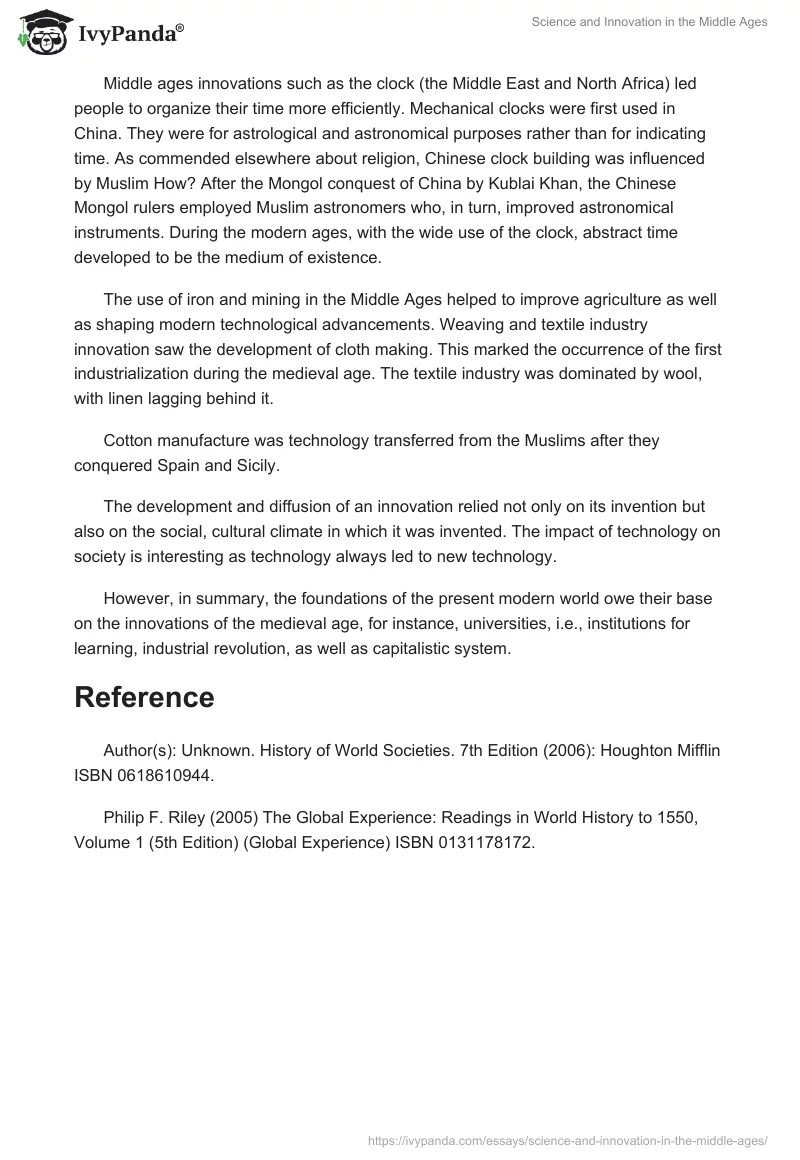 IvyPanda®

Science and Innovation in the Middle Ages

Middle ages innovations such as the clock (the Middle East and North Africa) led people to organize their time more efficiently. Mechanical clocks were first used in China. They were for astrological and astronomical purposes rather than for indicating time. As commended elsewhere about religion, Chinese clock building was influenced by Muslim How? After the Mongol conquest of China by Kublai Khan, the Chinese Mongol rulers employed Muslim astronomers who, in turn, improved astronomical instruments. During the modern ages, with the wide use of the clock, abstract time developed to be the medium of existence.

The use of iron and mining in the Middle Ages helped to improve agriculture as well as shaping modern technological advancements. Weaving and textile industry innovation saw the development of cloth making. This marked the occurrence of the first industrialization during the medieval age. The textile industry was dominated by wool, with linen lagging behind it.

Cotton manufacture was technology transferred from the Muslims after they conquered Spain and Sicily.

The development and diffusion of an innovation relied not only on its invention but also on the social, cultural climate in which it was invented. The impact of technology on society is interesting as technology always led to new technology.

However, in summary, the foundations of the present modern world owe their base on the innovations of the medieval age, for instance, universities, i.e., institutions for learning, industrial revolution, as well as capitalistic system.

Reference

Author(s): Unknown. History of World Societies. 7th Edition (2006): Houghton Mifflin ISBN 0618610944.

Philip F. Riley (2005) The Global Experience: Readings in World History to 1550, Volume 1 (5th Edition) (Global Experience) ISBN 0131178172.

https://ivypanda.com/essays/science-and-innovation-in-the-middle-ages/